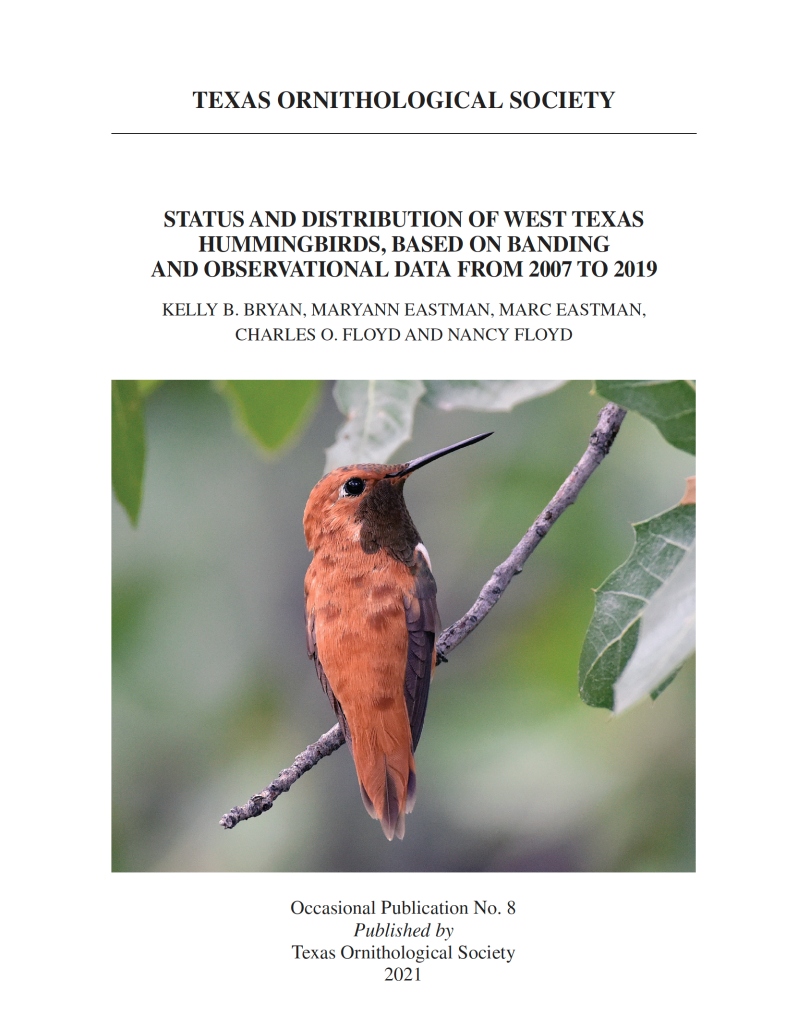 TEXAS ORNITHOLOGICAL SOCIETY

STATUS AND DISTRIBUTION OF WEST TEXAS HUMMINGBIRDS, BASED ON BANDING AND OBSERVATIONAL DATA FROM 2007 TO 2019

KELLY B. BRYAN, MARYANN EASTMAN, MARC EASTMAN,
CHARLES O. FLOYD AND NANCY FLOYD

Occasional Publication No. 8
Published by
Texas Ornithological Society
2021